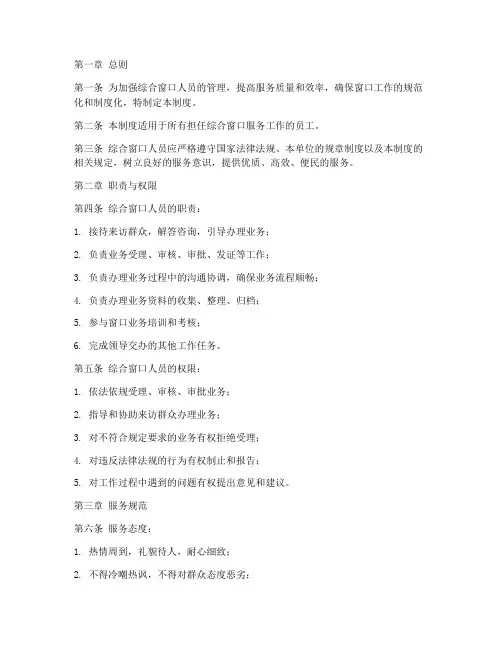 第一章 总则

第一条 为加强综合窗口人员的管理，提高服务质量和效率，确保窗口工作的规范化和制度化，特制定本制度。

第二条 本制度适用于所有担任综合窗口服务工作的员工。

第三条 综合窗口人员应严格遵守国家法律法规、本单位的规章制度以及本制度的相关规定，树立良好的服务意识，提供优质、高效、便民的服务。

第二章 职责与权限

第四条 综合窗口人员的职责：

1. 接待来访群众，解答咨询，引导办理业务；

2. 负责业务受理、审核、审批、发证等工作；

3. 负责办理业务过程中的沟通协调，确保业务流程顺畅；

4. 负责办理业务资料的收集、整理、归档；

5. 参与窗口业务培训和考核；

6. 完成领导交办的其他工作任务。

第五条 综合窗口人员的权限：

1. 依法依规受理、审核、审批业务；

2. 指导和协助来访群众办理业务；

3. 对不符合规定要求的业务有权拒绝受理；

4. 对违反法律法规的行为有权制止和报告；

5. 对工作过程中遇到的问题有权提出意见和建议。

第三章 服务规范

第六条 服务态度：

1. 热情周到，礼貌待人，耐心细致；

2. 不得冷嘲热讽，不得对群众态度恶劣；